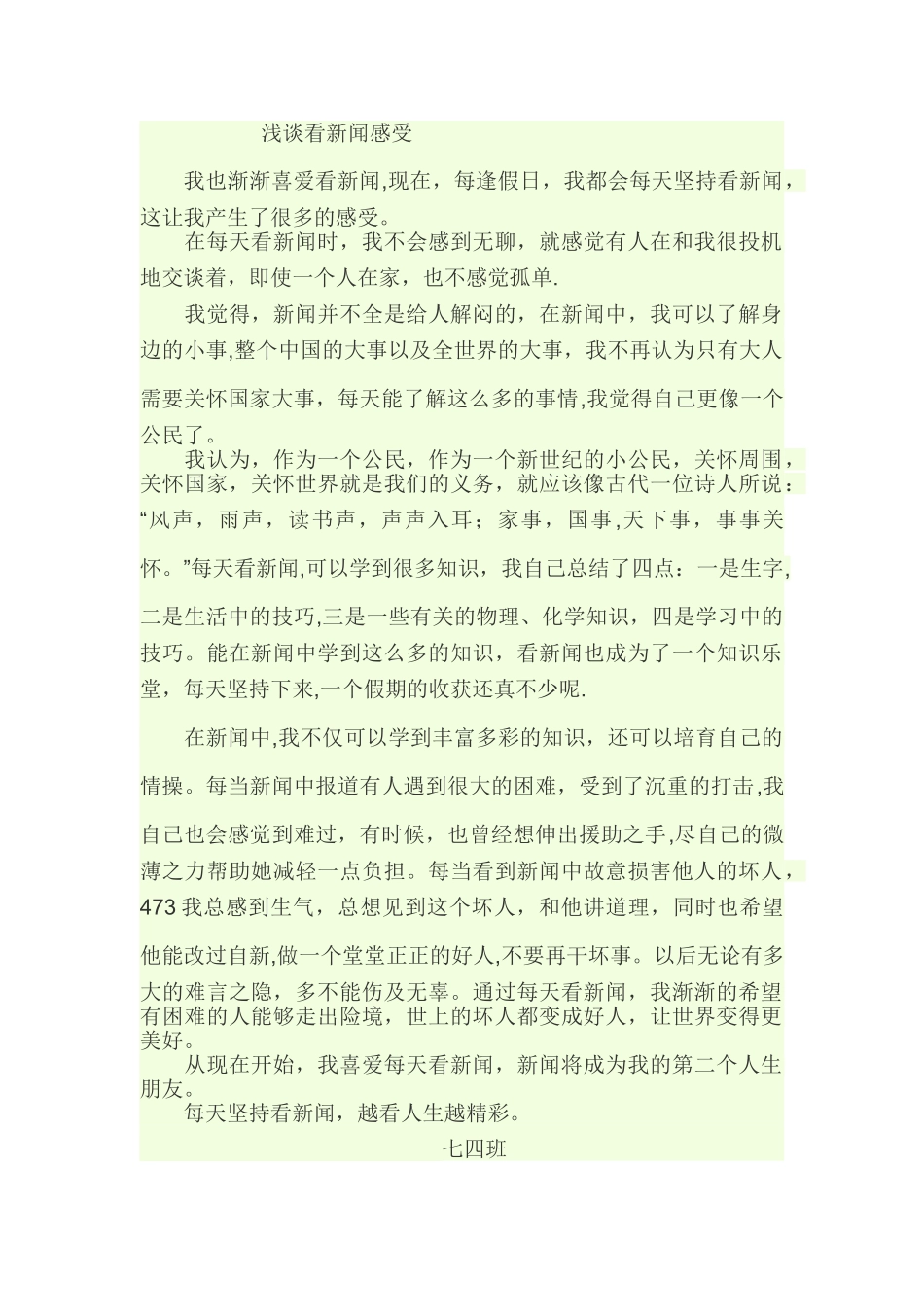 浅谈看新闻感受

我也渐渐喜爱看新闻,现在，每逢假日，我都会每天坚持看新闻，这让我产生了很多的感受。

在每天看新闻时，我不会感到无聊，就感觉有人在和我很投机地交谈着，即使一个人在家，也不感觉孤单.

我觉得，新闻并不全是给人解闷的，在新闻中，我可以了解身边的小事,整个中国的大事以及全世界的大事，我不再认为只有大人需要关怀国家大事，每天能了解这么多的事情,我觉得自己更像一个公民了。

我认为，作为一个公民，作为一个新世纪的小公民，关怀周围，关怀国家，关怀世界就是我们的义务，就应该像古代一位诗人所说：“风声，雨声，读书声，声声入耳；家事，国事,天下事，事事关怀。”每天看新闻,可以学到很多知识，我自己总结了四点：一是生字,二是生活中的技巧,三是一些有关的物理、化学知识，四是学习中的技巧。能在新闻中学到这么多的知识，看新闻也成为了一个知识乐堂，每天坚持下来,一个假期的收获还真不少呢.

在新闻中,我不仅可以学到丰富多彩的知识，还可以培育自己的情操。每当新闻中报道有人遇到很大的困难，受到了沉重的打击,我自己也会感觉到难过，有时候，也曾经想伸出援助之手,尽自己的微薄之力帮助她减轻一点负担。每当看到新闻中故意损害他人的坏人，473 我总感到生气，总想见到这个坏人，和他讲道理，同时也希望他能改过自新,做一个堂堂正正的好人,不要再干坏事。以后无论有多大的难言之隐，多不能伤及无辜。通过每天看新闻，我渐渐的希望有困难的人能够走出险境，世上的坏人都变成好人，让世界变得更美好。

从现在开始，我喜爱每天看新闻，新闻将成为我的第二个人生朋友。

每天坚持看新闻，越看人生越精彩。

七四班